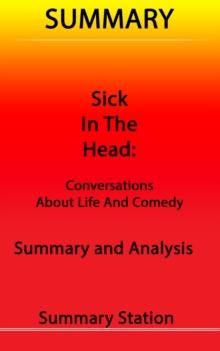 SUMMARY

Sick In The Head:

Conversations About Life And Comedy

Summary and Analysis

Summary Station